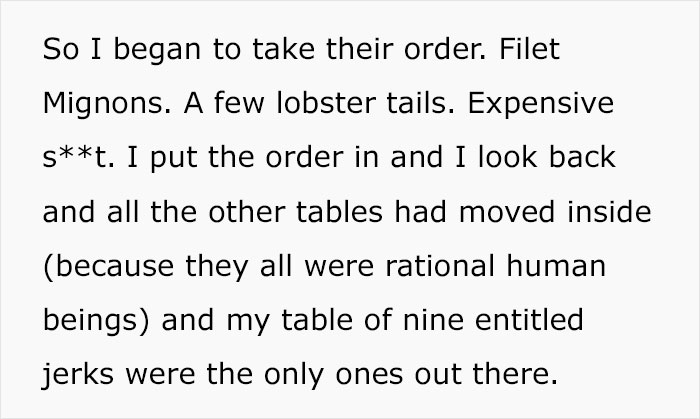 So I began to take their order. Filet Mignons. A few lobster tails. Expensive s**t. I put the order in and I look back and all the other tables had moved inside (because they all were rational human beings) and my table of nine entitled jerks were the only ones out there.